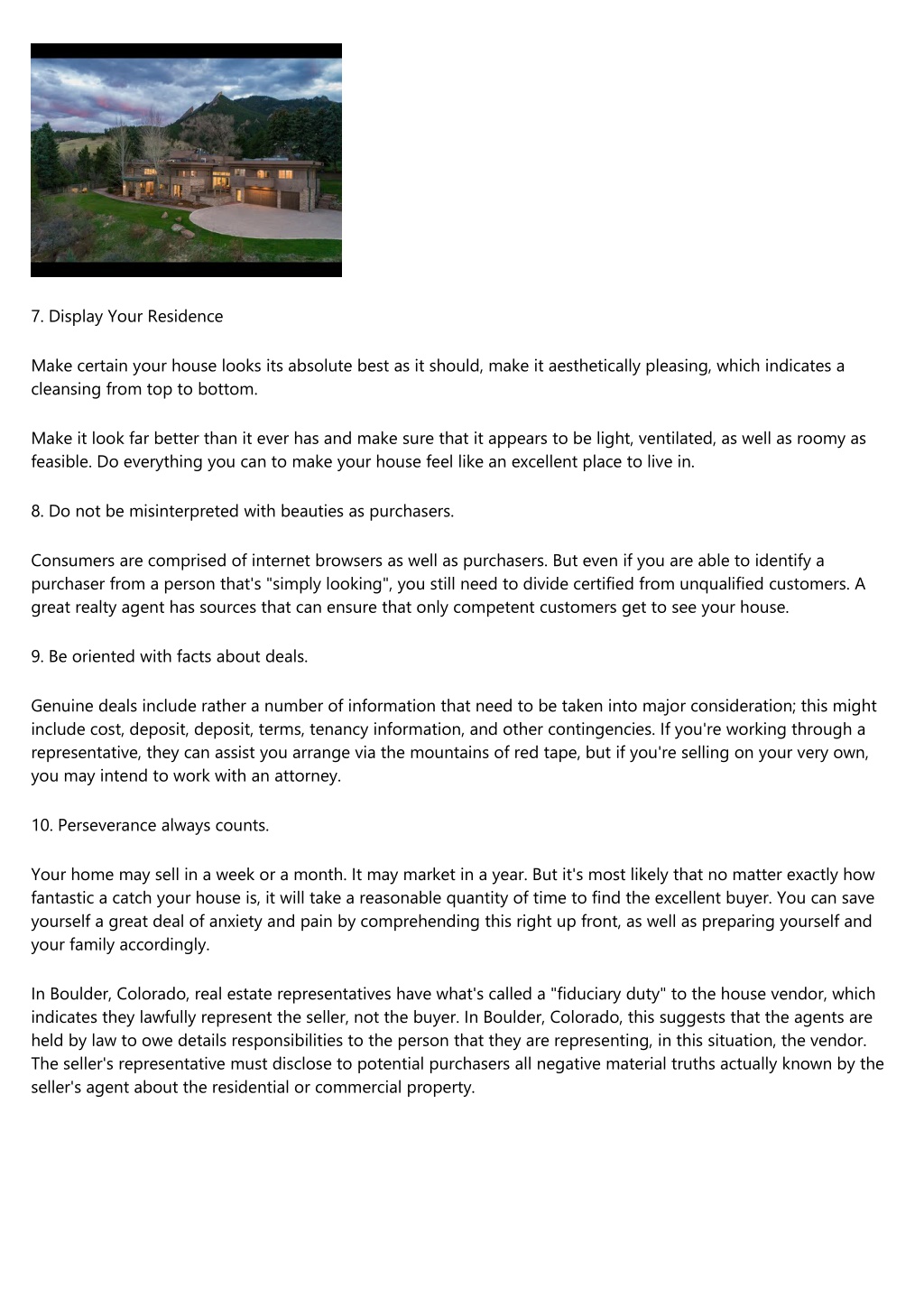 7. Display Your Residence

Make certain your house looks its absolute best as it should, make it aesthetically pleasing, which indicates a cleansing from top to bottom.

Make it look far better than it ever has and make sure that it appears to be light, ventilated, as well as roomy as feasible. Do everything you can to make your house feel like an excellent place to live in.

8. Do not be misinterpreted with beauties as purchasers.

Consumers are comprised of internet browsers as well as purchasers. But even if you are able to identify a purchaser from a person that's "simply looking", you still need to divide certified from unqualified customers. A great realty agent has sources that can ensure that only competent customers get to see your house.

9. Be oriented with facts about deals.

Genuine deals include rather a number of information that need to be taken into major consideration; this might include cost, deposit, deposit, terms, tenancy information, and other contingencies. If you're working through a representative, they can assist you arrange via the mountains of red tape, but if you're selling on your very own, you may intend to work with an attorney.

10. Perseverance always counts.

Your home may sell in a week or a month. It may market in a year. But it's most likely that no matter exactly how fantastic a catch your house is, it will take a reasonable quantity of time to find the excellent buyer. You can save yourself a great deal of anxiety and pain by comprehending this right up front, as well as preparing yourself and your family accordingly.

In Boulder, Colorado, real estate representatives have what's called a "fiduciary duty" to the house vendor, which indicates they lawfully represent the seller, not the buyer. In Boulder, Colorado, this suggests that the agents are held by law to owe details responsibilities to the person that they are representing, in this situation, the vendor. The seller's representative must disclose to potential purchasers all negative material truths actually known by the seller's agent about the residential or commercial property.